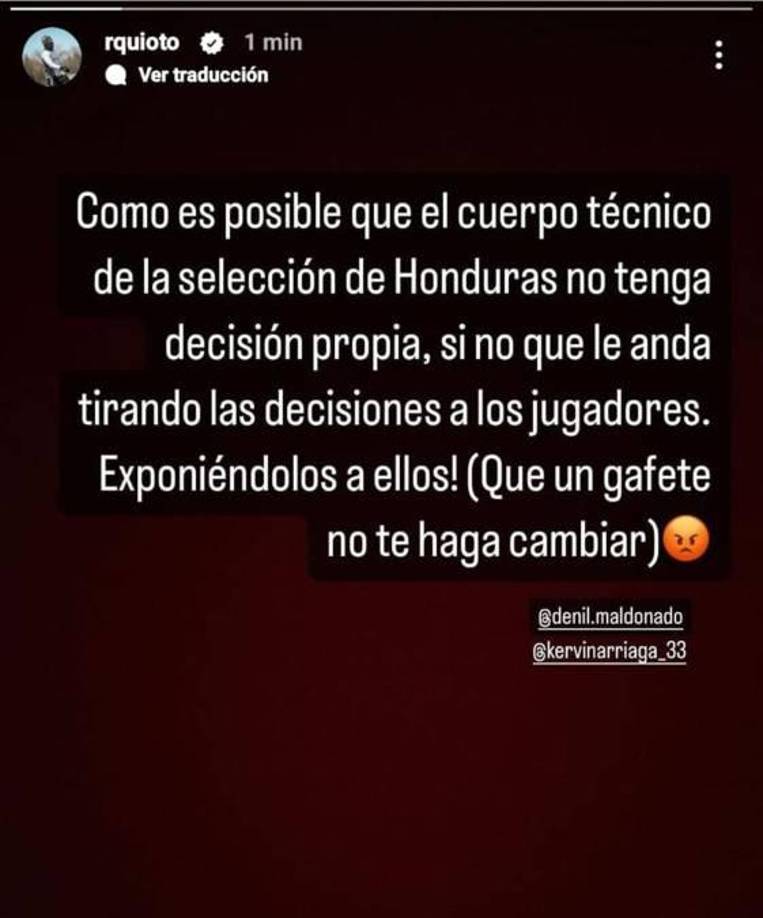 rquioto 1 min
Ver traducción

Como es posible que el cuerpo técnico de la selección de Honduras no tenga decisión propia, si no que le anda tirando las decisiones a los jugadores. Exponiéndolos a ellos! (Que un gafete no te haga cambiar)😡

@denil.maldonado
@kervinarriaga_33